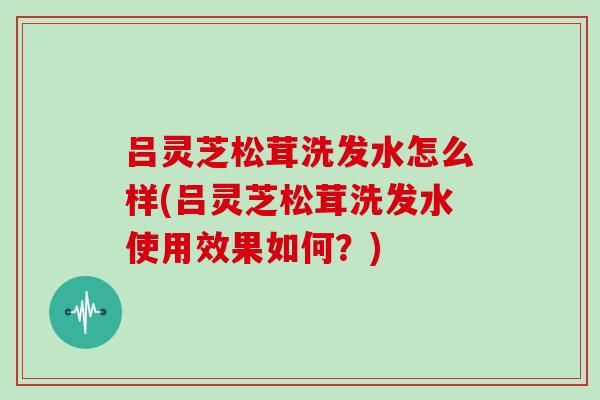 吕灵芝松茸洗发水怎么样(吕灵芝松茸洗发水使用效果如何？)